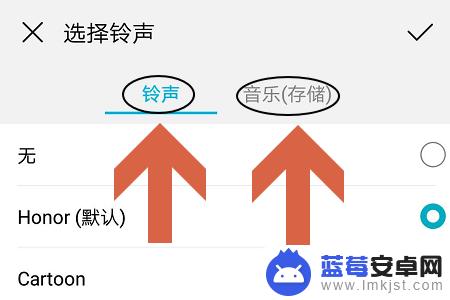 选择铃声

铃声 音乐(存储)

无

Honor (默认)

Cartoon

蓝莓安卓网
www.lmkjst.com